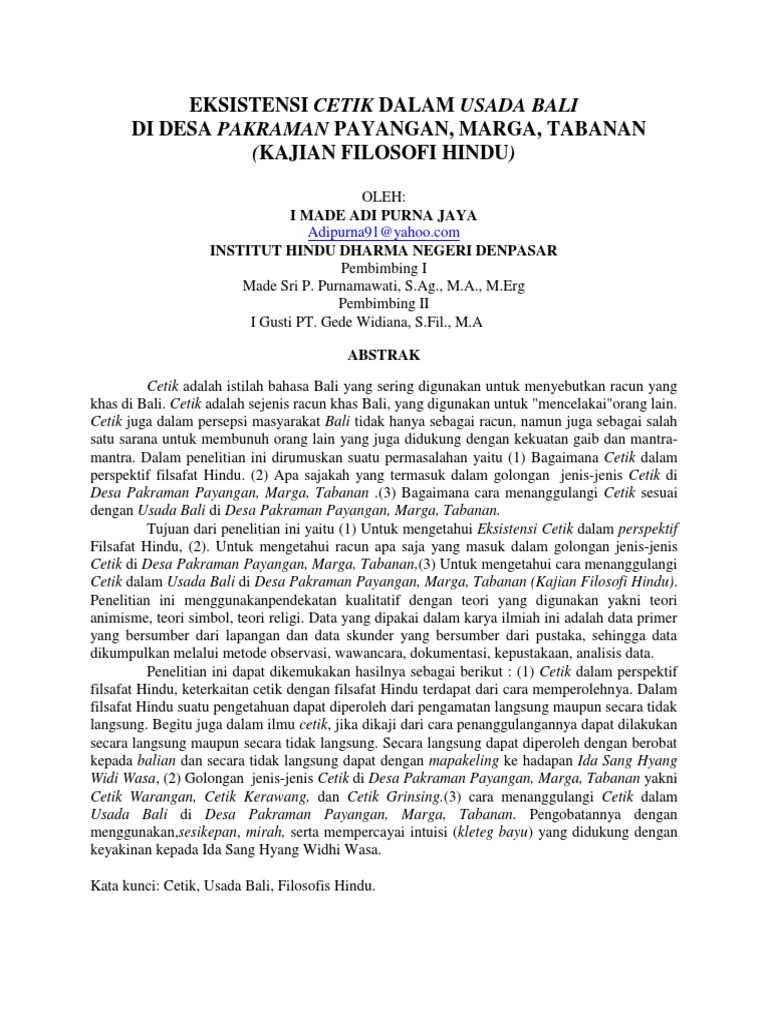 EKSISTENSI CETIK DALAM USADA BALI
DI DESA PAKRAMAN PAYANGAN, MARGA, TABANAN
(KAJIAN FILOSOFI HINDU)

OLEH:
I MADE ADI PURNA JAYA
Adipurna91@yahoo.com
INSTITUT HINDU DHARMA NEGERI DENPASAR
Pembimbing I
Made Sri P. Purnamawati, S.Ag., M.A., M.Erg
Pembimbing II
I Gusti PT. Gede Widiana, S.Fil., M.A

ABSTRAK

Cetik adalah istilah bahasa Bali yang sering digunakan untuk menyebutkan racun yang khas di Bali. Cetik adalah sejenis racun khas Bali, yang digunakan untuk "mencelakai"orang lain. Cetik juga dalam persepsi masyarakat Bali tidak hanya sebagai racun, namun juga sebagai salah satu sarana untuk membunuh orang lain yang juga didukung dengan kekuatan gaib dan mantra-mantra. Dalam penelitian ini dirumuskan suatu permasalahan yaitu (1) Bagaimana Cetik dalam perspektif filsafat Hindu. (2) Apa sajakah yang termasuk dalam golongan jenis-jenis Cetik di Desa Pakraman Payangan, Marga, Tabanan .(3) Bagaimana cara menanggulangi Cetik sesuai dengan Usada Bali di Desa Pakraman Payangan, Marga, Tabanan.

Tujuan dari penelitian ini yaitu (1) Untuk mengetahui Eksistensi Cetik dalam perspektif Filsafat Hindu, (2). Untuk mengetahui racun apa saja yang masuk dalam golongan jenis-jenis Cetik di Desa Pakraman Payangan, Marga, Tabanan,(3) Untuk mengetahui cara menanggulangi Cetik dalam Usada Bali di Desa Pakraman Payangan, Marga, Tabanan (Kajian Filosofi Hindu). Penelitian ini menggunakanpendekatan kualitatif dengan teori yang digunakan yakni teori animisme, teori simbol, teori religi. Data yang dipakai dalam karya ilmiah ini adalah data primer yang bersumber dari lapangan dan data skunder yang bersumber dari pustaka, sehingga data dikumpulkan melalui metode observasi, wawancara, dokumentasi, kepustakaan, analisis data.

Penelitian ini dapat dikemukakan hasilnya sebagai berikut : (1) Cetik dalam perspektif filsafat Hindu, keterkaitan cetik dengan filsafat Hindu terdapat dari cara memperolehnya. Dalam filsafat Hindu suatu pengetahuan dapat diperoleh dari pengamatan langsung maupun secara tidak langsung. Begitu juga dalam ilmu cetik, jika dikaji dari cara penanggulangannya dapat dilakukan secara langsung maupun secara tidak langsung. Secara langsung dapat diperoleh dengan berobat kepada balian dan secara tidak langsung dapat dengan mapakeling ke hadapan Ida Sang Hyang Widi Wasa, (2) Golongan jenis-jenis Cetik di Desa Pakraman Payangan, Marga, Tabanan yakni Cetik Warangan, Cetik Kerawang, dan Cetik Grinsing.(3) cara menanggulangi Cetik dalam Usada Bali di Desa Pakraman Payangan, Marga, Tabanan. Pengobatannya dengan menggunakan,sesikepan, mirah, serta mempercayai intuisi (kleteg bayu) yang didukung dengan keyakinan kepada Ida Sang Hyang Widhi Wasa.

Kata kunci: Cetik, Usada Bali, Filosofis Hindu.